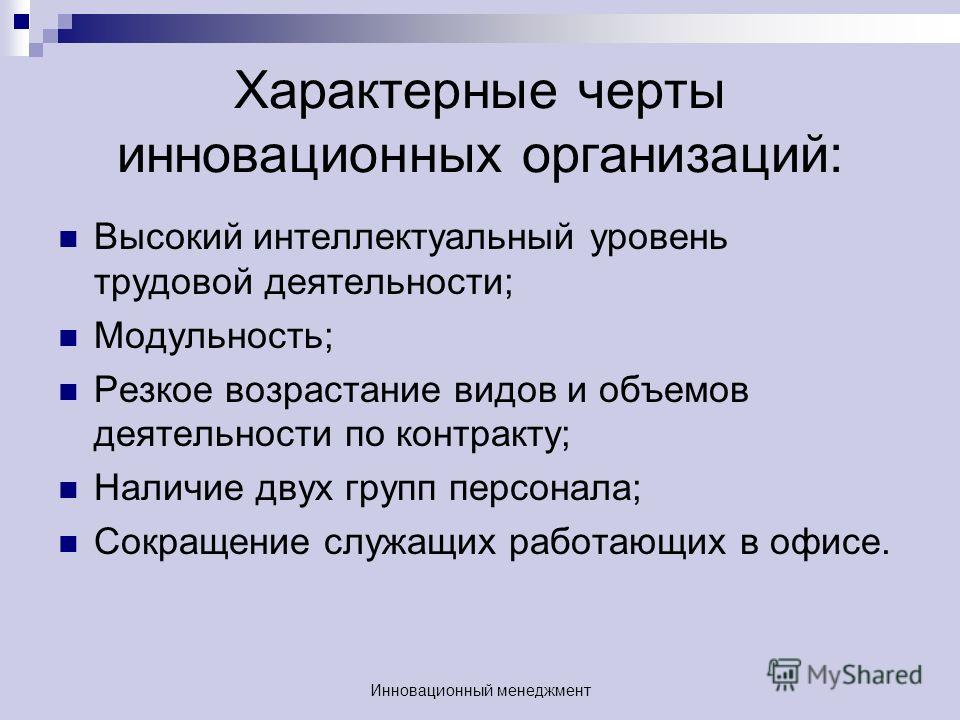 Характерные черты инновационных организаций:

Высокий интеллектуальный уровень трудовой деятельности;

Модульность;

Резкое возрастание видов и объемов деятельности по контракту;

Наличие двух групп персонала;

Сокращение служащих работающих в офисе.

Инновационный менеджмент

MyShared